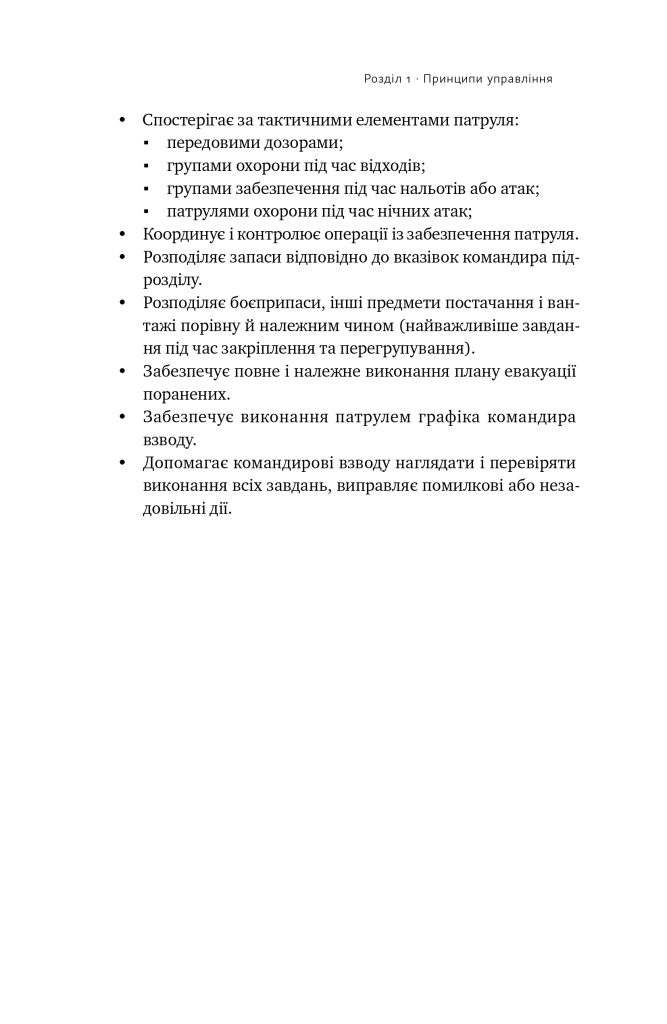 Розділ 1 · Принципи управління

• Спостерігає за тактичними елементами патруля:
▪ передовими дозорами;
▪ групами охорони під час відходів;
▪ групами забезпечення під час нальотів або атак;
▪ патрулями охорони під час нічних атак;
• Координує і контролює операції із забезпечення патруля.
• Розподіляє запаси відповідно до вказівок командира підрозділу.
• Розподіляє боєприпаси, інші предмети постачання і вантажі порівну й належним чином (найважливіше завдання під час закріплення та перегрупування).
• Забезпечує повне і належне виконання плану евакуації поранених.
• Забезпечує виконання патрулем графіка командира взводу.
• Допомагає командирові взводу наглядати і перевіряти виконання всіх завдань, виправляє помилкові або незадовільні дії.